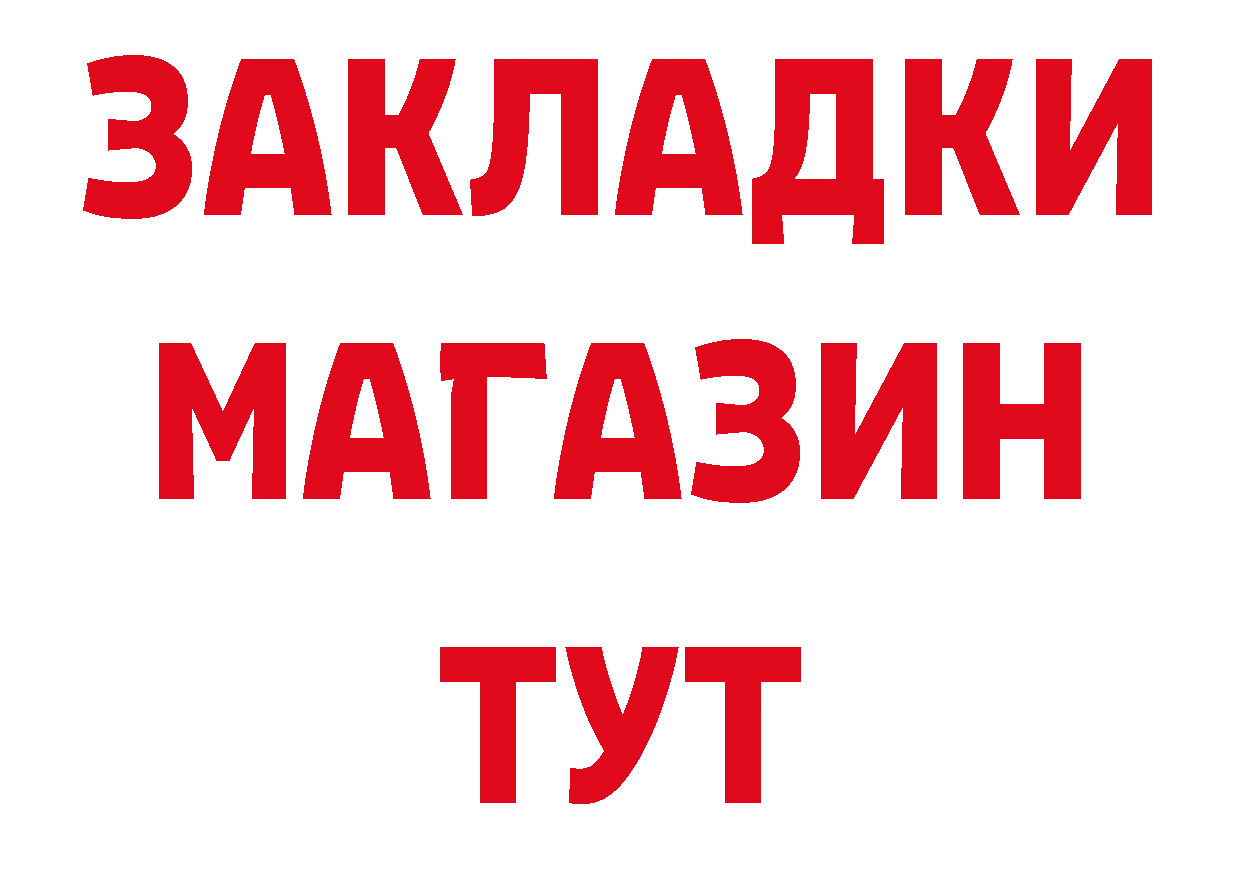 ЗАКЛАДКИ
МАГАЗИН
ТУТ